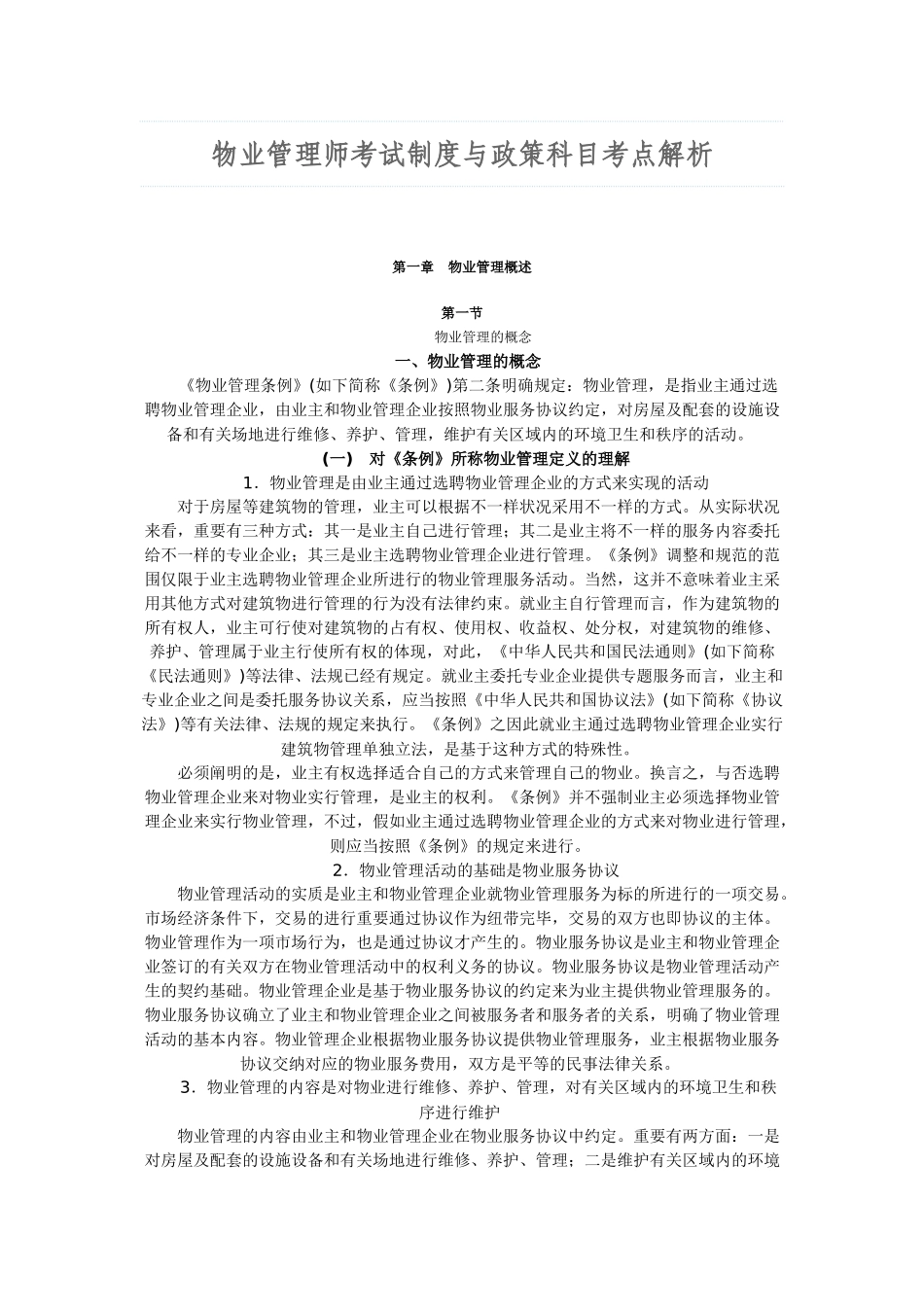 物业管理师考试制度与政策科目考点解析

第一章　物业管理概述

第一节

物业管理的概念

一、物业管理的概念

《物业管理条例》(如下简称《条例》)第二条明确规定：物业管理，是指业主通过选聘物业管理企业，由业主和物业管理企业按照物业服务协议约定，对房屋及配套的设施设备和有关场地进行维修、养护、管理，维护有关区域内的环境卫生和秩序的活动。

(一)　对《条例》所称物业管理定义的理解

1．物业管理是由业主通过选聘物业管理企业的方式来实现的活动

对于房屋等建筑物的管理，业主可以根据不一样状况采用不一样的方式。从实际状况来看，重要有三种方式：其一是业主自己进行管理；其二是业主将不一样的服务内容委托给不一样的专业企业；其三是业主选聘物业管理企业进行管理。《条例》调整和规范的范围仅限于业主选聘物业管理企业所进行的物业管理服务活动。当然，这并不意味着业主采用其他方式对建筑物进行管理的行为没有法律约束。就业主自行管理而言，作为建筑物的所有权人，业主可行使对建筑物的占有权、使用权、收益权、处分权，对建筑物的维修、养护、管理属于业主行使所有权的体现，对此，《中华人民共和国民法通则》(如下简称《民法通则》)等法律、法规已经有规定。就业主委托专业企业提供专题服务而言，业主和专业企业之间是委托服务协议关系，应当按照《中华人民共和国协议法》(如下简称《协议法》)等有关法律、法规的规定来执行。《条例》之因此就业主通过选聘物业管理企业实行建筑物管理单独立法，是基于这种方式的特殊性。

必须阐明的是，业主有权选择适合自己的方式来管理自己的物业。换言之，与否选聘物业管理企业来对物业实行管理，是业主的权利。《条例》并不强制业主必须选择物业管理企业来实行物业管理，不过，假如业主通过选聘物业管理企业的方式来对物业进行管理，则应当按照《条例》的规定来进行。

2．物业管理活动的基础是物业服务协议

物业管理活动的实质是业主和物业管理企业就物业管理服务为标的所进行的一项交易。市场经济条件下，交易的进行重要通过协议作为纽带完毕，交易的双方也即协议的主体。物业管理作为一项市场行为，也是通过协议才产生的。物业服务协议是业主和物业管理企业签订的有关双方在物业管理活动中的权利义务的协议。物业服务协议是物业管理活动产生的契约基础。物业管理企业是基于物业服务协议的约定来为业主提供物业管理服务的。物业服务协议确立了业主和物业管理企业之间被服务者和服务者的关系，明确了物业管理活动的基本内容。物业管理企业根据物业服务协议提供物业管理服务，业主根据物业服务协议交纳对应的物业服务费用，双方是平等的民事法律关系。

3．物业管理的内容是对物业进行维修、养护、管理，对有关区域内的环境卫生和秩序进行维护

物业管理的内容由业主和物业管理企业在物业服务协议中约定。重要有两方面：一是对房屋及配套的设施设备和有关场地进行维修、养护、管理；二是维护有关区域内的环境